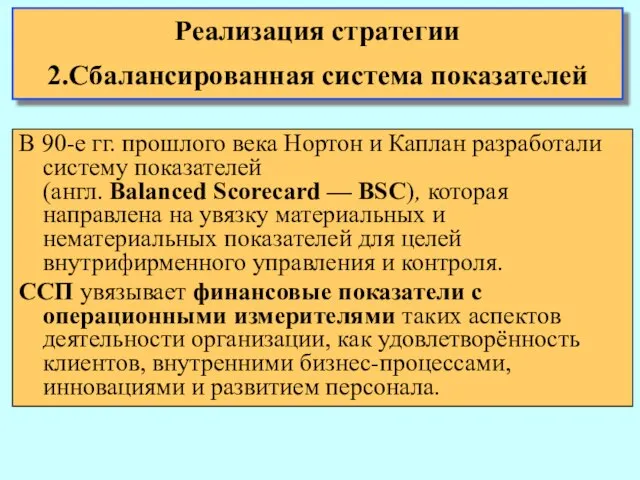 Реализация стратегии
2.Сбалансированная система показателей

В 90-е гг. прошлого века Нортон и Каплан разработали систему показателей (англ. Balanced Scorecard — BSC), которая направлена на увязку материальных и нематериальных показателей для целей внутрифирменного управления и контроля.

ССП увязывает финансовые показатели с операционными измерителями таких аспектов деятельности организации, как удовлетворённость клиентов, внутренними бизнес-процессами, инновациями и развитием персонала.